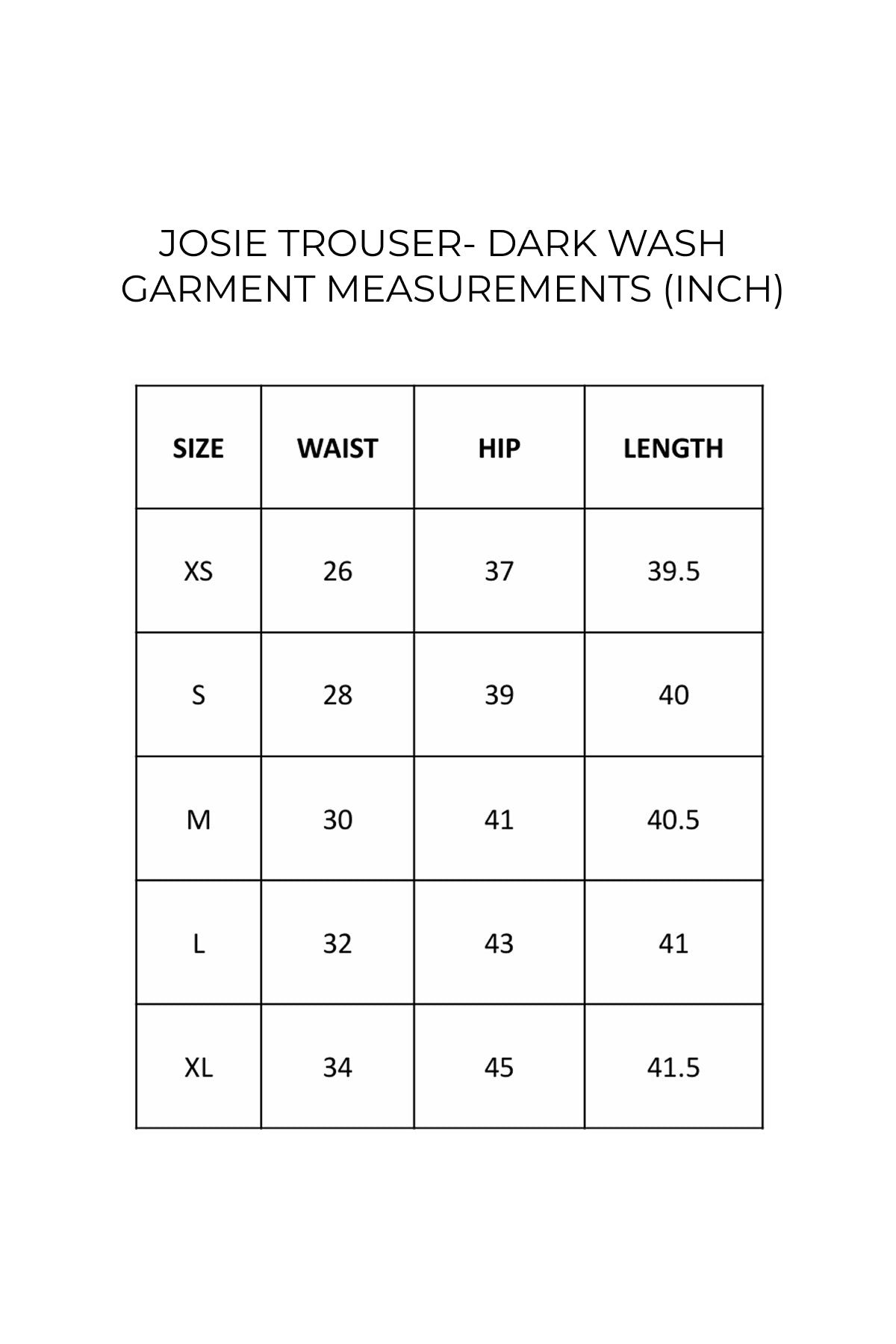 JOSIE TROUSER- DARK WASH
GARMENT MEASUREMENTS (INCH)

| SIZE | WAIST | HIP | LENGTH |
|---|---|---|---|
| XS | 26 | 37 | 39.5 |
| S | 28 | 39 | 40 |
| M | 30 | 41 | 40.5 |
| L | 32 | 43 | 41 |
| XL | 34 | 45 | 41.5 |